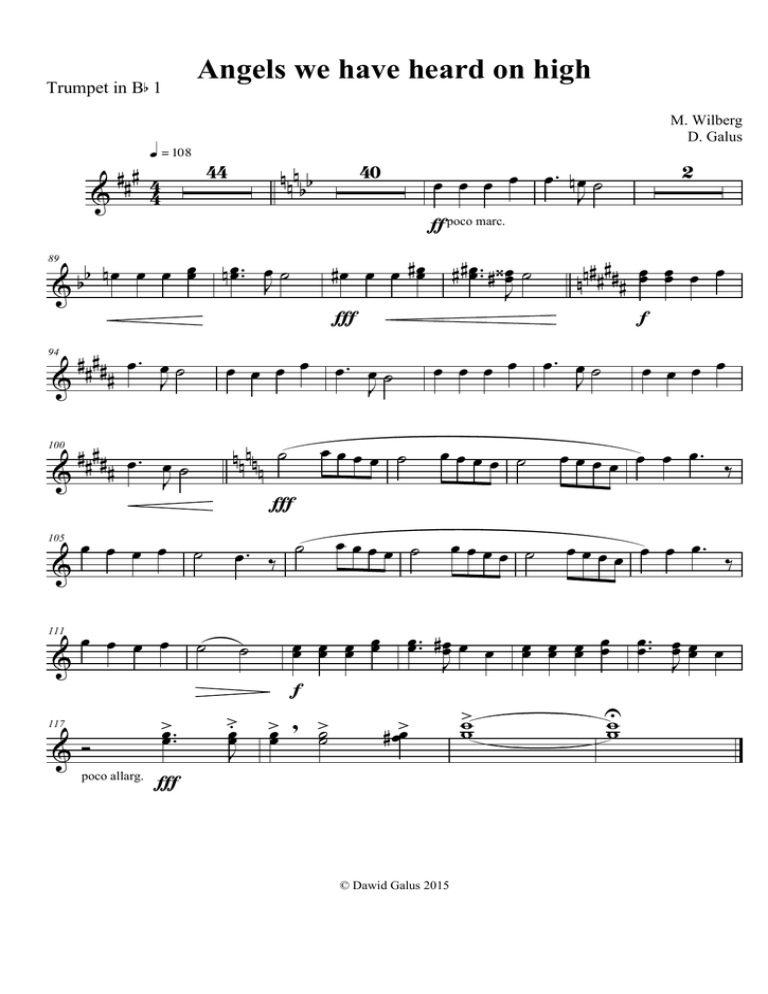 Angels we have heard on high

Trumpet in B♭ 1

M. Wilberg
D. Galus

♩ = 108

44

40

2

ff poco marc.

89

fff

f

94

100

fff

105

111

f

117

poco allarg.

fff

© Dawid Galus 2015